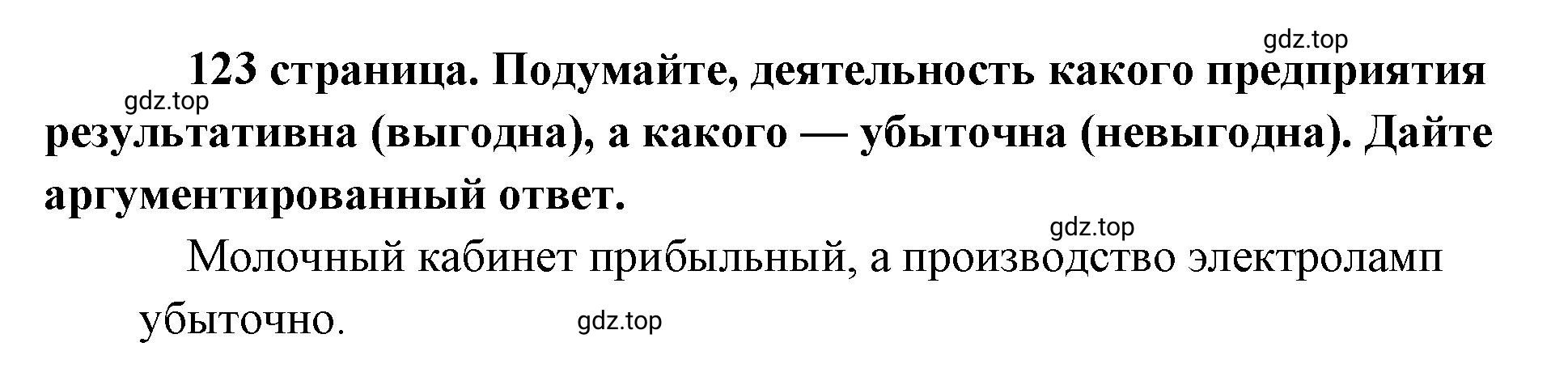 gdz.top

123 страница. Подумайте, деятельность какого предприятия результативна (выгодна), а какого — убыточна (невыгодна). Дайте аргументированный ответ.

gdz.top

gdz.top

Молочный кабинет прибыльный, а производство электроламп убыточно.

gdz.top